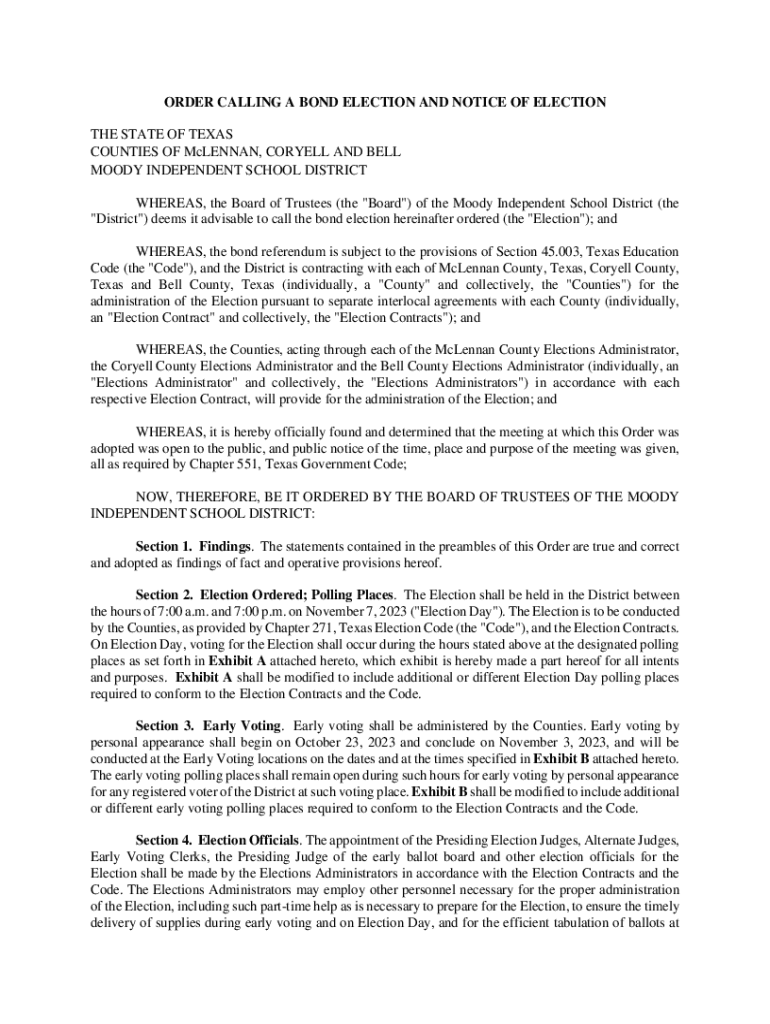 ORDER CALLING A BOND ELECTION AND NOTICE OF ELECTION

THE STATE OF TEXAS
COUNTIES OF McLENNAN, CORYELL AND BELL
MOODY INDEPENDENT SCHOOL DISTRICT

WHEREAS, the Board of Trustees (the "Board") of the Moody Independent School District (the "District") deems it advisable to call the bond election hereinafter ordered (the "Election"); and

WHEREAS, the bond referendum is subject to the provisions of Section 45.003, Texas Education Code (the "Code"), and the District is contracting with each of McLennan County, Texas, Coryell County, Texas and Bell County, Texas (individually, a "County" and collectively, the "Counties") for the administration of the Election pursuant to separate interlocal agreements with each County (individually, an "Election Contract" and collectively, the "Election Contracts"); and

WHEREAS, the Counties, acting through each of the McLennan County Elections Administrator, the Coryell County Elections Administrator and the Bell County Elections Administrator (individually, an "Elections Administrator" and collectively, the "Elections Administrators") in accordance with each respective Election Contract, will provide for the administration of the Election; and

WHEREAS, it is hereby officially found and determined that the meeting at which this Order was adopted was open to the public, and public notice of the time, place and purpose of the meeting was given, all as required by Chapter 551, Texas Government Code;

NOW, THEREFORE, BE IT ORDERED BY THE BOARD OF TRUSTEES OF THE MOODY INDEPENDENT SCHOOL DISTRICT:

Section 1. Findings. The statements contained in the preambles of this Order are true and correct and adopted as findings of fact and operative provisions hereof.

Section 2. Election Ordered; Polling Places. The Election shall be held in the District between the hours of 7:00 a.m. and 7:00 p.m. on November 7, 2023 ("Election Day"). The Election is to be conducted by the Counties, as provided by Chapter 271, Texas Election Code (the "Code"), and the Election Contracts. On Election Day, voting for the Election shall occur during the hours stated above at the designated polling places as set forth in Exhibit A attached hereto, which exhibit is hereby made a part hereof for all intents and purposes. Exhibit A shall be modified to include additional or different Election Day polling places required to conform to the Election Contracts and the Code.

Section 3. Early Voting. Early voting shall be administered by the Counties. Early voting by personal appearance shall begin on October 23, 2023 and conclude on November 3, 2023, and will be conducted at the Early Voting locations on the dates and at the times specified in Exhibit B attached hereto. The early voting polling places shall remain open during such hours for early voting by personal appearance for any registered voter of the District at such voting place. Exhibit B shall be modified to include additional or different early voting polling places required to conform to the Election Contracts and the Code.

Section 4. Election Officials. The appointment of the Presiding Election Judges, Alternate Judges, Early Voting Clerks, the Presiding Judge of the early ballot board and other election officials for the Election shall be made by the Elections Administrators in accordance with the Election Contracts and the Code. The Elections Administrators may employ other personnel necessary for the proper administration of the Election, including such part-time help as is necessary to prepare for the Election, to ensure the timely delivery of supplies during early voting and on Election Day, and for the efficient tabulation of ballots at